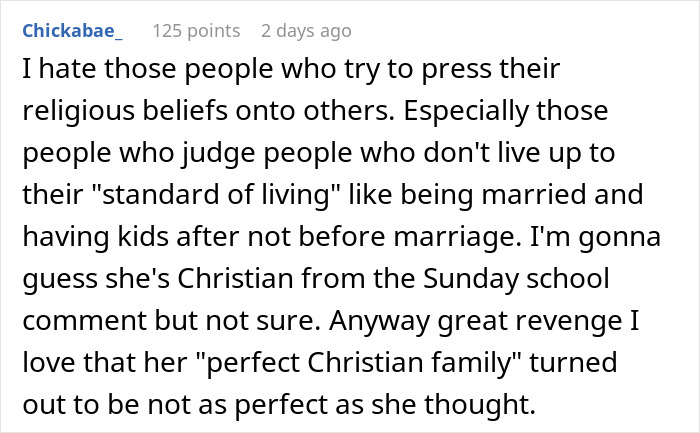 Chickabae_ 125 points 2 days ago

I hate those people who try to press their religious beliefs onto others. Especially those people who judge people who don't live up to their "standard of living" like being married and having kids after not before marriage. I'm gonna guess she's Christian from the Sunday school comment but not sure. Anyway great revenge I love that her "perfect Christian family" turned out to be not as perfect as she thought.